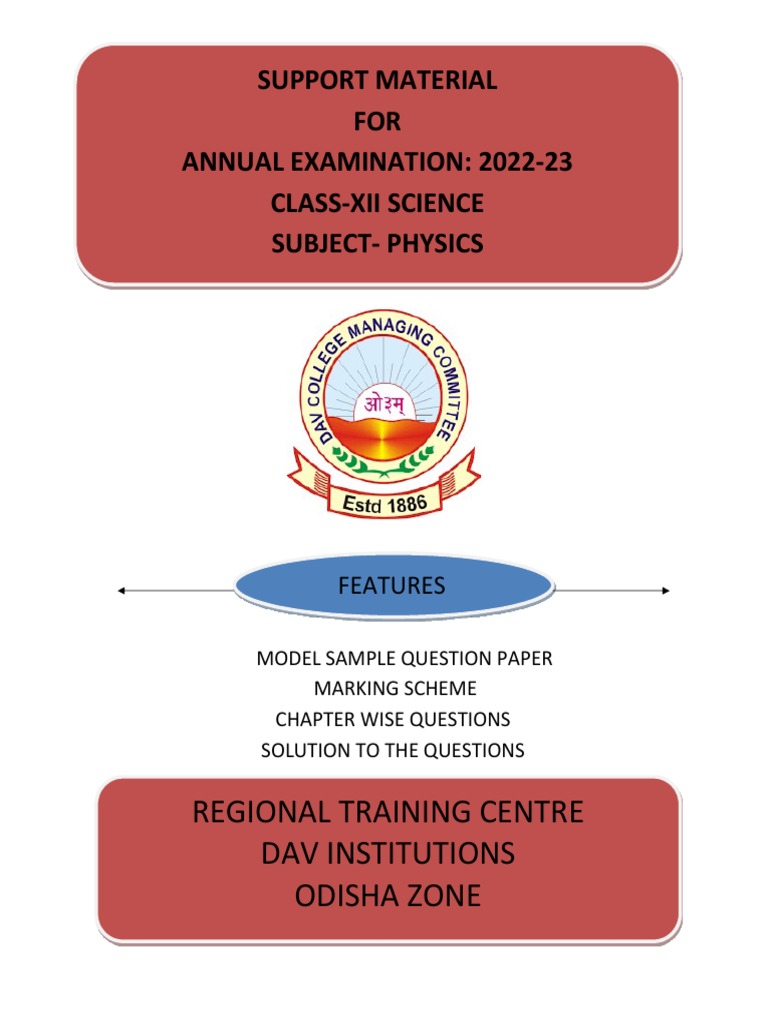 SUPPORT MATERIAL
FOR
ANNUAL EXAMINATION: 2022-23
CLASS-XII SCIENCE
SUBJECT- PHYSICS

DAV COLLEGE MANAGING COMMITTEE
ओ३म्
Estd 1886

FEATURES

MODEL SAMPLE QUESTION PAPER
MARKING SCHEME
CHAPTER WISE QUESTIONS
SOLUTION TO THE QUESTIONS

REGIONAL TRAINING CENTRE
DAV INSTITUTIONS
ODISHA ZONE